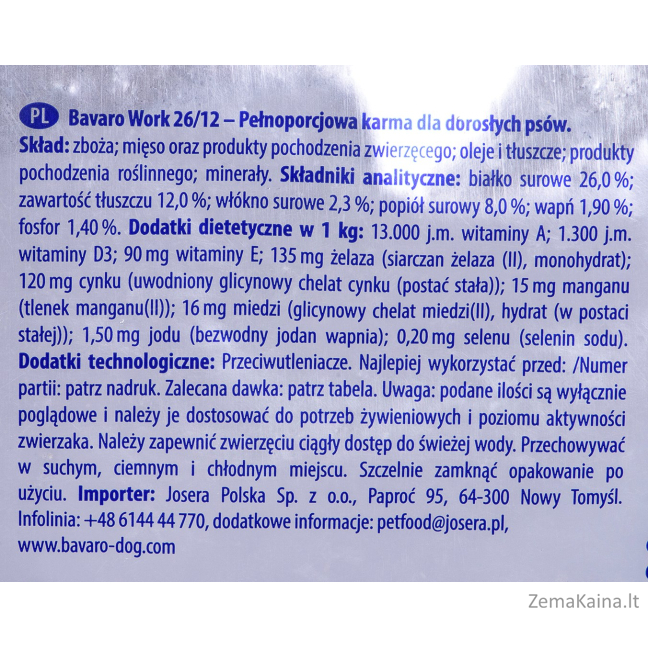 PL Bavaro Work 26/12 – Pełnoporcjowa karma dla dorosłych psów.
Skład: zboża; mięso oraz produkty pochodzenia zwierzęcego; oleje i tłuszcze; produkty pochodzenia roślinnego; minerały. Składniki analityczne: białko surowe 26,0 %; zawartość tłuszczu 12,0 %; włókno surowe 2,3 %; popiół surowy 8,0 %; wapń 1,90 %; fosfor 1,40 %. Dodatki dietetyczne w 1 kg: 13.000 j.m. witaminy A; 1.300 j.m. witaminy D3; 90 mg witaminy E; 135 mg żelaza (siarczan żelaza (II), monohydrat); 120 mg cynku (uwodniony glicynowy chelat cynku (postać stała)); 15 mg manganu (tlenek manganu(II)); 16 mg miedzi (glicynowy chelat miedzi(II), hydrat (w postaci stałej)); 1,50 mg jodu (bezwodny jodan wapnia); 0,20 mg selenu (selenin sodu). Dodatki technologiczne: Przeciwutleniacze. Najlepiej wykorzystać przed: /Numer partii: patrz nadruk. Zalecana dawka: patrz tabela. Uwaga: podane ilości są wyłącznie poglądowe i należy je dostosować do potrzeb żywieniowych i poziomu aktywności zwierzaka. Należy zapewnić zwierzęciu ciągły dostęp do świeżej wody. Przechowywać w suchym, ciemnym i chłodnym miejscu. Szczelnie zamknąć opakowanie po użyciu. Importer: Josera Polska Sp. z o.o., Paproć 95, 64-300 Nowy Tomyśl. Infolinia: +48 6144 44 770, dodatkowe informacje: petfood@josera.pl, www.bavaro-dog.com

ZemaKaina.lt